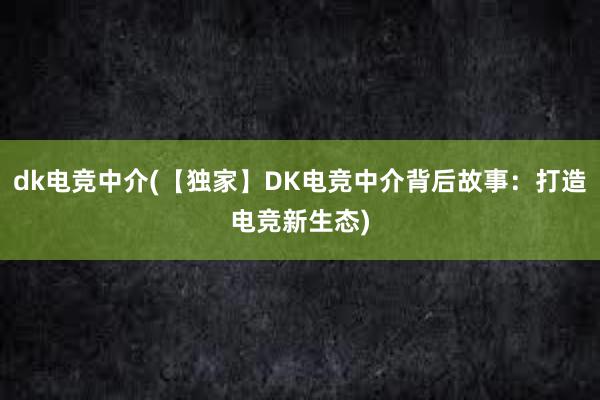 dk电竞中介(【独家】DK电竞中介背后故事：打造电竞新生态)